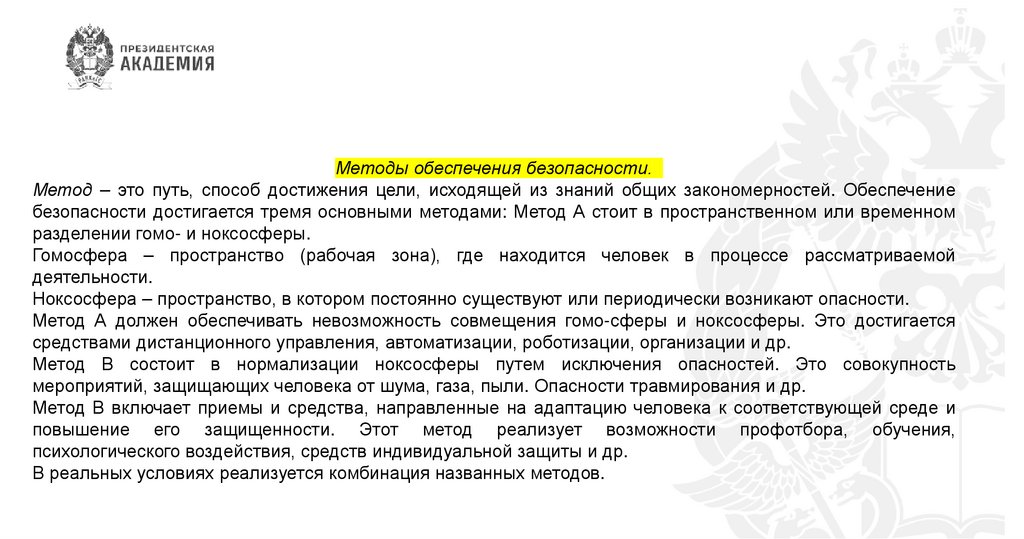 ПРЕЗИДЕНТСКАЯ
АКАДЕМИЯ

Методы обеспечения безопасности.

Метод – это путь, способ достижения цели, исходящей из знаний общих закономерностей. Обеспечение безопасности достигается тремя основными методами: Метод А стоит в пространственном или временном разделении гомо- и ноксосферы.
Гомосфера – пространство (рабочая зона), где находится человек в процессе рассматриваемой деятельности.
Ноксосфера – пространство, в котором постоянно существуют или периодически возникают опасности.
Метод А должен обеспечивать невозможность совмещения гомо-сферы и ноксосферы. Это достигается средствами дистанционного управления, автоматизации, роботизации, организации и др.
Метод В состоит в нормализации ноксосферы путем исключения опасностей. Это совокупность мероприятий, защищающих человека от шума, газа, пыли. Опасности травмирования и др.
Метод В включает приемы и средства, направленные на адаптацию человека к соответствующей среде и повышение его защищенности. Этот метод реализует возможности профотбора, обучения, психологического воздействия, средств индивидуальной защиты и др.
В реальных условиях реализуется комбинация названных методов.